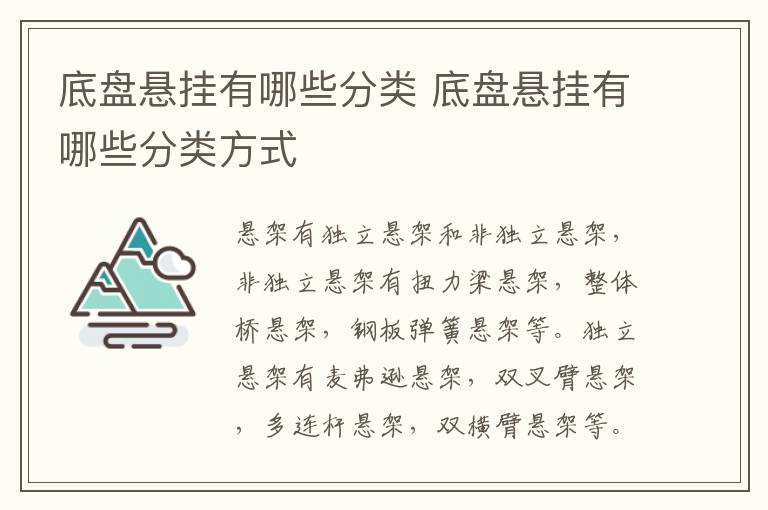 底盘悬挂有哪些分类 底盘悬挂有哪些分类方式

悬架有独立悬架和非独立悬架，非独立悬架有扭力梁悬架，整体桥悬架，钢板弹簧悬架等。独立悬架有麦弗逊悬架，双叉臂悬架，多连杆悬架，双横臂悬架等。